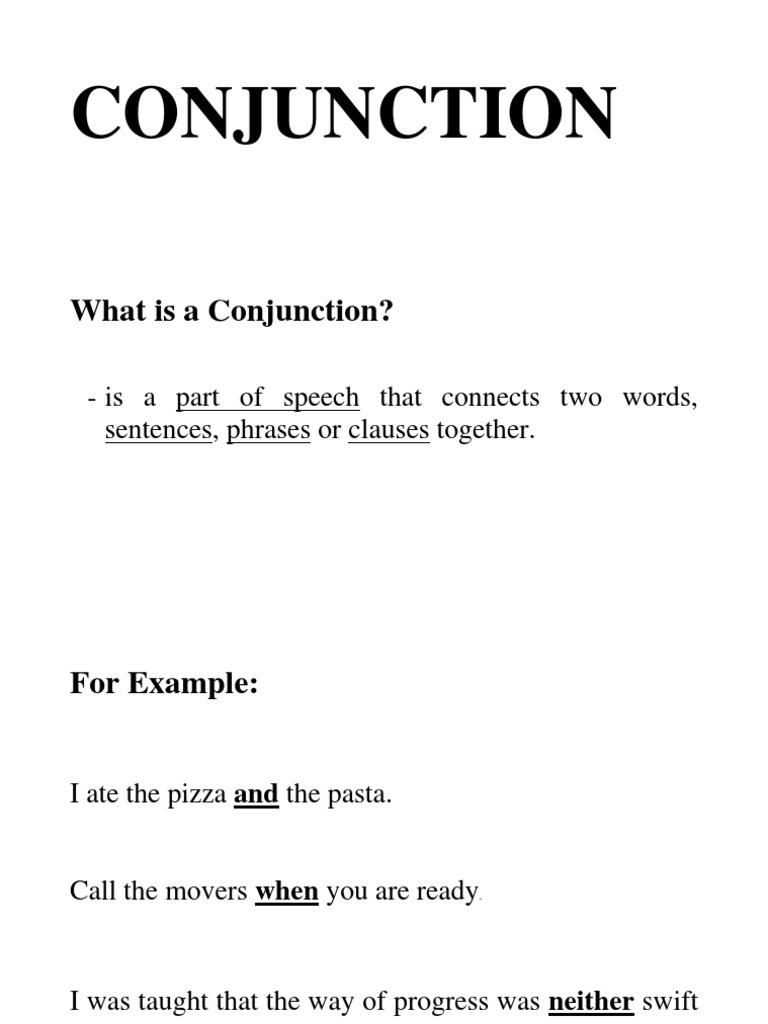 CONJUNCTION

What is a Conjunction?

- is a part of speech that connects two words, sentences, phrases or clauses together.

For Example:

I ate the pizza and the pasta.

Call the movers when you are ready.

I was taught that the way of progress was neither swift